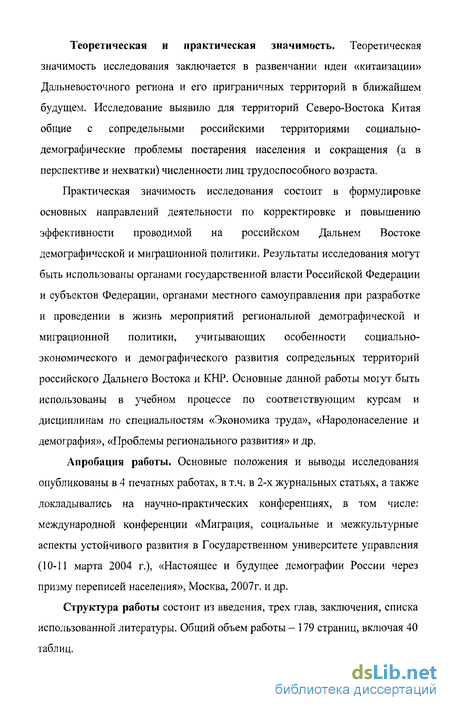 **Теоретическая и практическая значимость.** Теоретическая значимость исследования заключается в развенчании идеи «китаизации» Дальневосточного региона и его приграничных территорий в ближайшем будущем. Исследование выявило для территорий Северо-Востока Китая общие с сопредельными российскими территориями социально-демографические проблемы постарения населения и сокращения (а в перспективе и нехватки) численности лиц трудоспособного возраста.

Практическая значимость исследования состоит в формулировке основных направлений деятельности по корректировке и повышению эффективности проводимой на российском Дальнем Востоке демографической и миграционной политики. Результаты исследования могут быть использованы органами государственной власти Российской Федерации и субъектов Федерации, органами местного самоуправления при разработке и проведении в жизнь мероприятий региональной демографической и миграционной политики, учитывающих особенности социально-экономического и демографического развития сопредельных территорий российского Дальнего Востока и КНР. Основные данной работы могут быть использованы в учебном процессе по соответствующим курсам и дисциплинам по специальностям «Экономика труда», «Народонаселение и демография», «Проблемы регионального развития» и др.

**Апробация работы.** Основные положения и выводы исследования опубликованы в 4 печатных работах, в т.ч. в 2-х журнальных статьях, а также докладывались на научно-практических конференциях, в том числе: международной конференции «Миграция, социальные и межкультурные аспекты устойчивого развития в Государственном университете управления (10-11 марта 2004 г.), «Настоящее и будущее демографии России через призму переписей населения», Москва, 2007г. и др.

**Структура работы** состоит из введения, трех глав, заключения, списка использованной литературы. Общий объем работы – 179 страниц, включая 40 таблиц.

dsLib.net
библиотека диссертаций